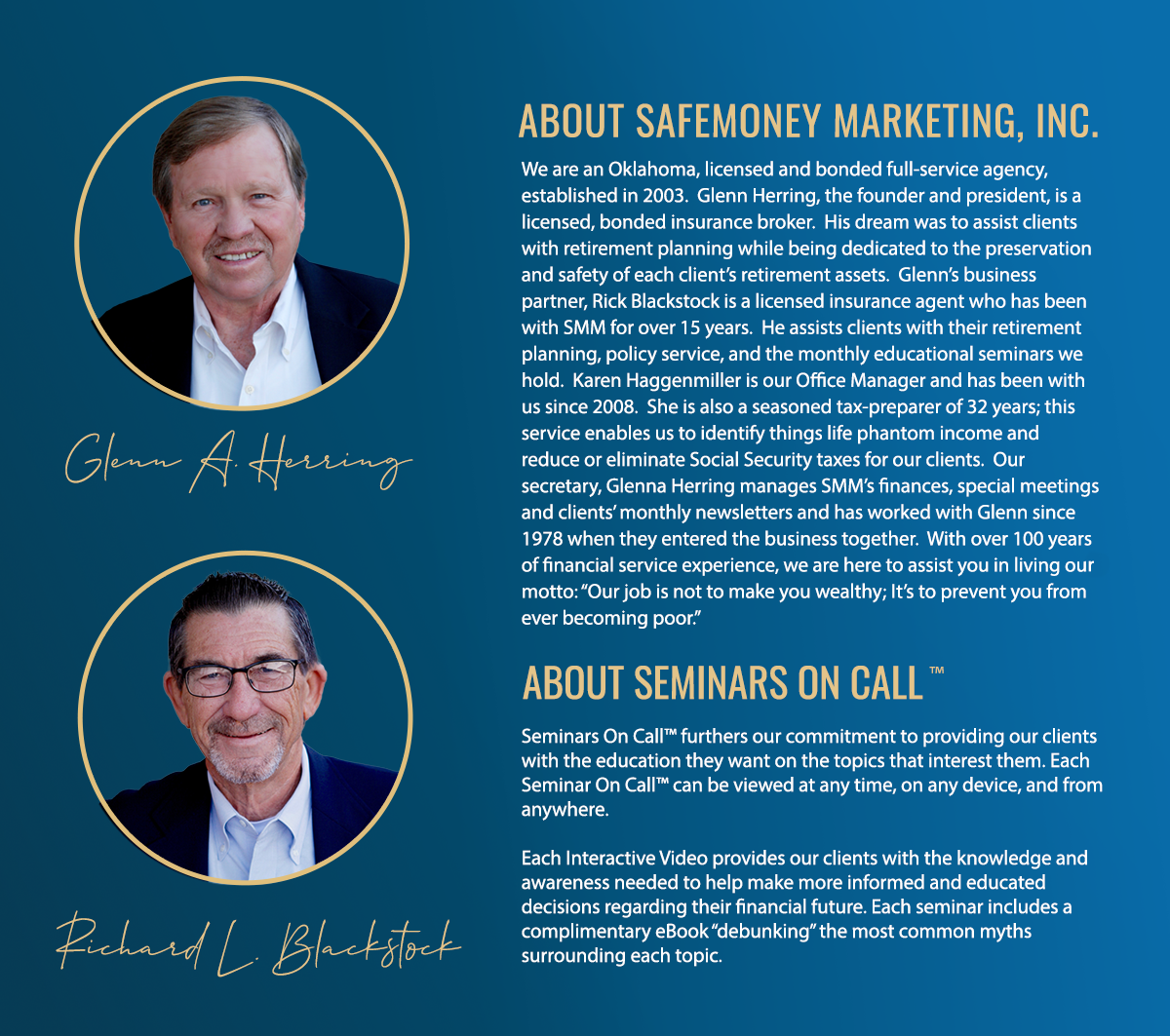 Glenn A. Herring

Richard L. Blackstock

ABOUT SAFEMONEY MARKETING, INC.

We are an Oklahoma, licensed and bonded full-service agency, established in 2003. Glenn Herring, the founder and president, is a licensed, bonded insurance broker. His dream was to assist clients with retirement planning while being dedicated to the preservation and safety of each client's retirement assets. Glenn's business partner, Rick Blackstock is a licensed insurance agent who has been with SMM for over 15 years. He assists clients with their retirement planning, policy service, and the monthly educational seminars we hold. Karen Haggenmiller is our Office Manager and has been with us since 2008. She is also a seasoned tax-preparer of 32 years; this service enables us to identify things life phantom income and reduce or eliminate Social Security taxes for our clients. Our secretary, Glenna Herring manages SMM's finances, special meetings and clients' monthly newsletters and has worked with Glenn since 1978 when they entered the business together. With over 100 years of financial service experience, we are here to assist you in living our motto: "Our job is not to make you wealthy; It's to prevent you from ever becoming poor."

ABOUT SEMINARS ON CALL ™

Seminars On Call™ furthers our commitment to providing our clients with the education they want on the topics that interest them. Each Seminar On Call™ can be viewed at any time, on any device, and from anywhere.

Each Interactive Video provides our clients with the knowledge and awareness needed to help make more informed and educated decisions regarding their financial future. Each seminar includes a complimentary eBook "debunking" the most common myths surrounding each topic.